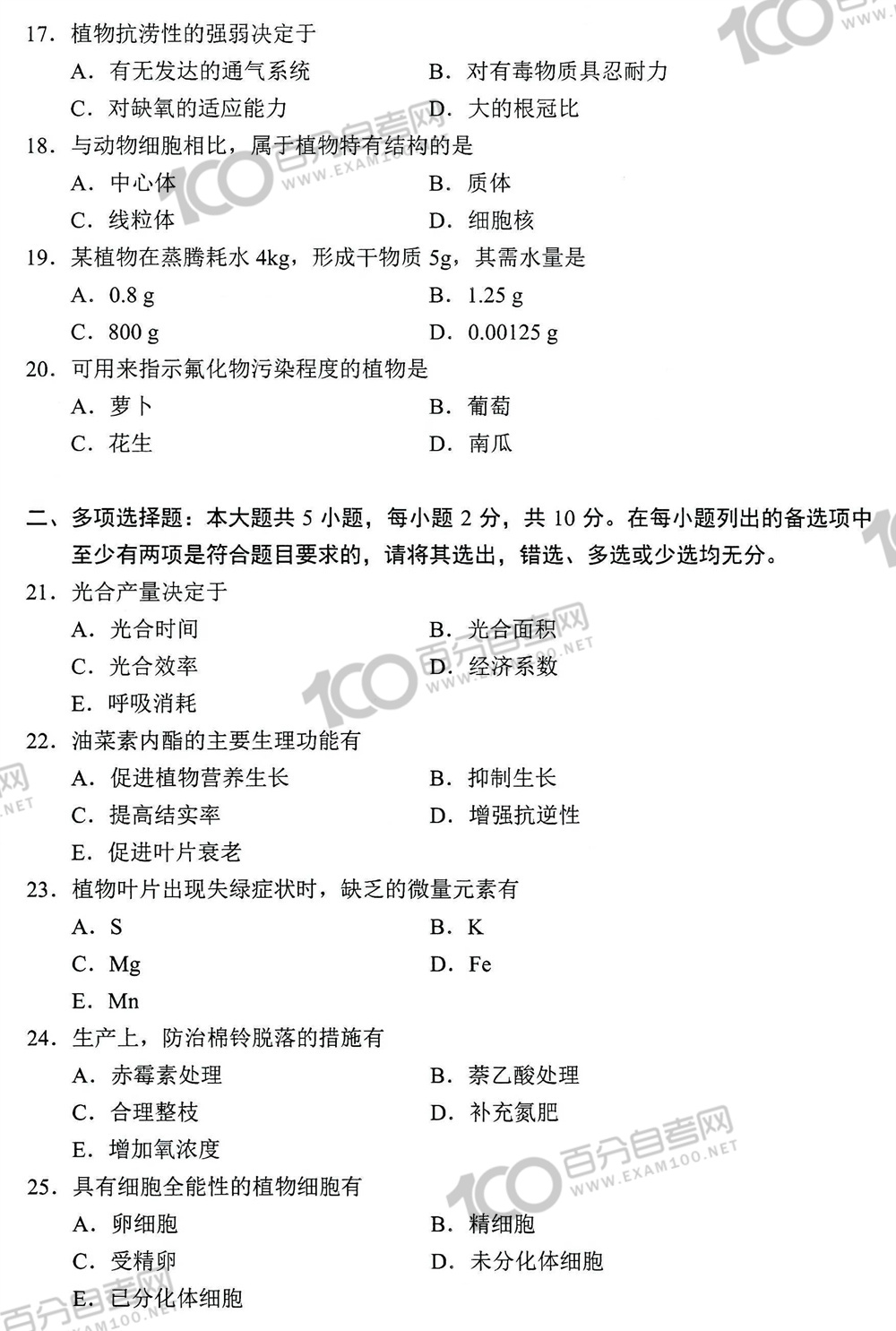 17. 植物抗涝性的强弱决定于

A. 有无发达的通气系统　　B. 对有毒物质具忍耐力

C. 对缺氧的适应能力　　D. 大的根冠比

18. 与动物细胞相比，属于植物特有结构的是

A. 中心体　　B. 质体

C. 线粒体　　D. 细胞核

19. 某植物在蒸腾耗水 4kg，形成干物质 5g，其需水量是

A. 0.8 g　　B. 1.25 g

C. 800 g　　D. 0.00125 g

20. 可用来指示氟化物污染程度的植物是

A. 萝卜　　B. 葡萄

C. 花生　　D. 南瓜

二、多项选择题：本大题共 5 小题，每小题 2 分，共 10 分。在每小题列出的备选项中至少有两项是符合题目要求的，请将其选出，错选、多选或少选均无分。

21. 光合产量决定于

A. 光合时间　　B. 光合面积

C. 光合效率　　D. 经济系数

E. 呼吸消耗

22. 油菜素内酯的主要生理功能有

A. 促进植物营养生长　　B. 抑制生长

C. 提高结实率　　D. 增强抗逆性

E. 促进叶片衰老

23. 植物叶片出现失绿症状时，缺乏的微量元素有

A. S　　B. K

C. Mg　　D. Fe

E. Mn

24. 生产上，防治棉铃脱落的措施有

A. 赤霉素处理　　B. 萘乙酸处理

C. 合理整枝　　D. 补充氮肥

E. 增加氧浓度

25. 具有细胞全能性的植物细胞有

A. 卵细胞　　B. 精细胞

C. 受精卵　　D. 未分化体细胞

E. 已分化体细胞

100 百分自考网 WWW.EXAM100.NET